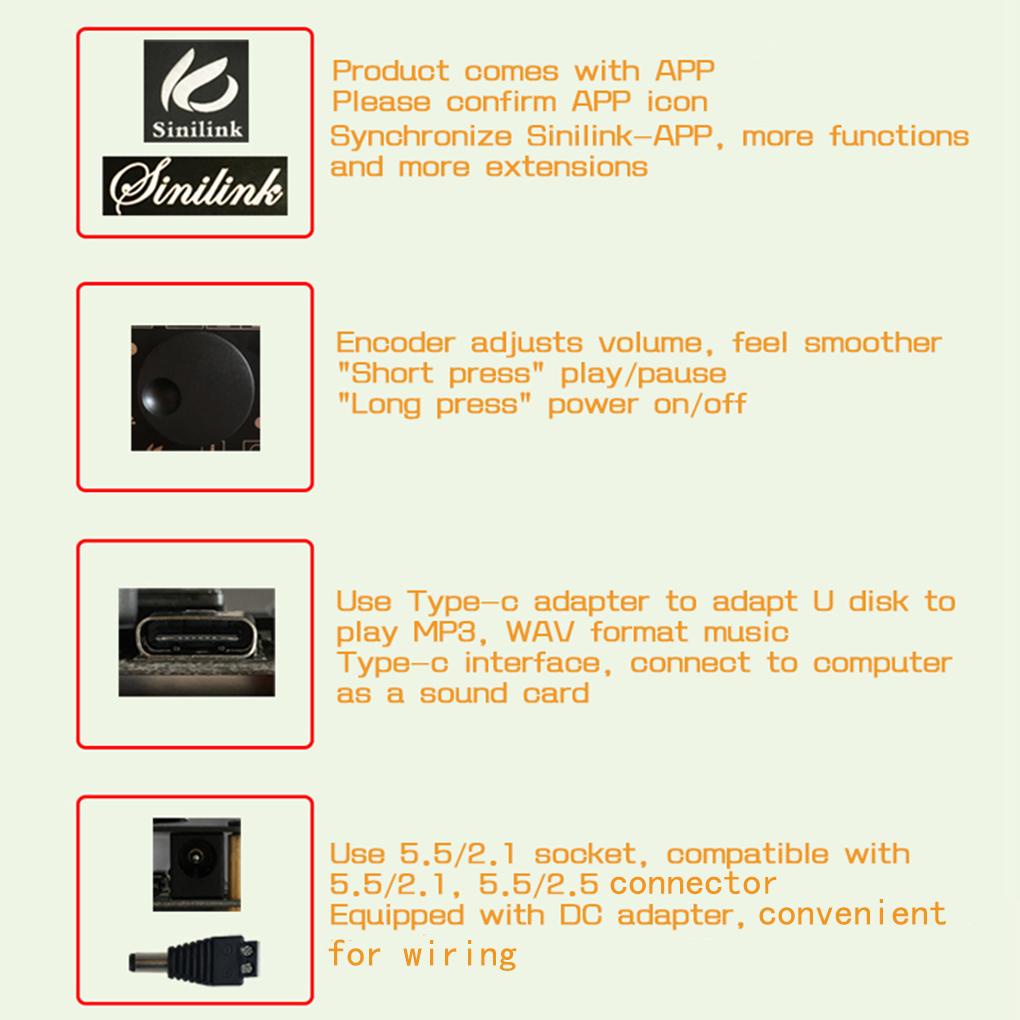 Sinilink

Sinilink

Product comes with APP
Please confirm APP icon
Synchronize Sinilink-APP, more functions and more extensions

Encoder adjusts volume, feel smoother
"Short press" play/pause
"Long press" power on/off

Use Type-c adapter to adapt U disk to play MP3, WAV format music
Type-c interface, connect to computer as a sound card

Use 5.5/2.1 socket, compatible with 5.5/2.1, 5.5/2.5 connector
Equipped with DC adapter, convenient for wiring